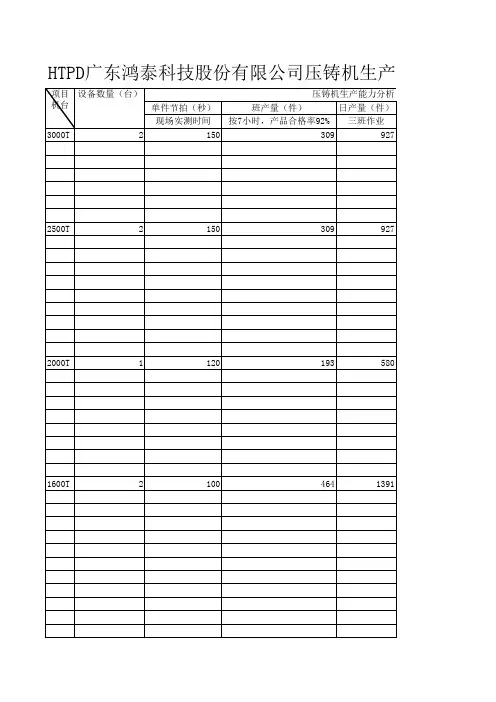 HTPD广东鸿泰科技股份有限公司压铸机生产

| 项目 机台 | 设备数量（台） | 压铸机生产能力分析 | | |
|---|---|---|---|---|
| | | 单件节拍（秒） | 班产量（件） | 日产量（件） |
| | | 现场实测时间 | 按7小时，产品合格率92% | 三班作业 |
| 3000T | 2 | 150 | 309 | 927 |
| 2500T | 2 | 150 | 309 | 927 |
| 2000T | 1 | 120 | 193 | 580 |
| 1600T | 2 | 100 | 464 | 1391 |